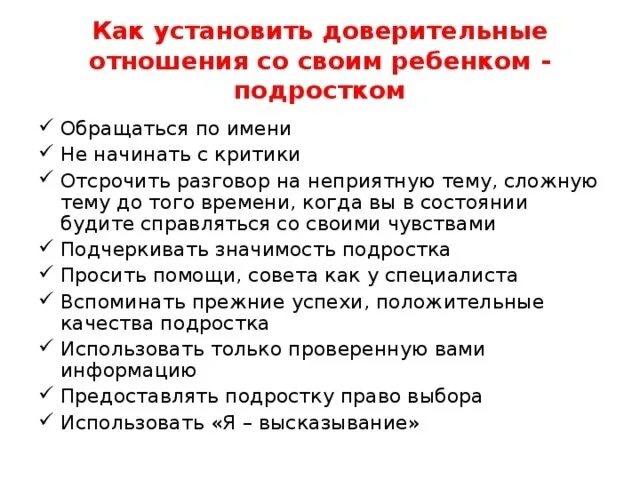 Как установить доверительные отношения со своим ребенком - подростком

✓ Обращаться по имени
✓ Не начинать с критики
✓ Отсрочить разговор на неприятную тему, сложную тему до того времени, когда вы в состоянии будите справляться со своими чувствами
✓ Подчеркивать значимость подростка
✓ Просить помощи, совета как у специалиста
✓ Вспоминать прежние успехи, положительные качества подростка
✓ Использовать только проверенную вами информацию
✓ Предоставлять подростку право выбора
✓ Использовать «Я – высказывание»